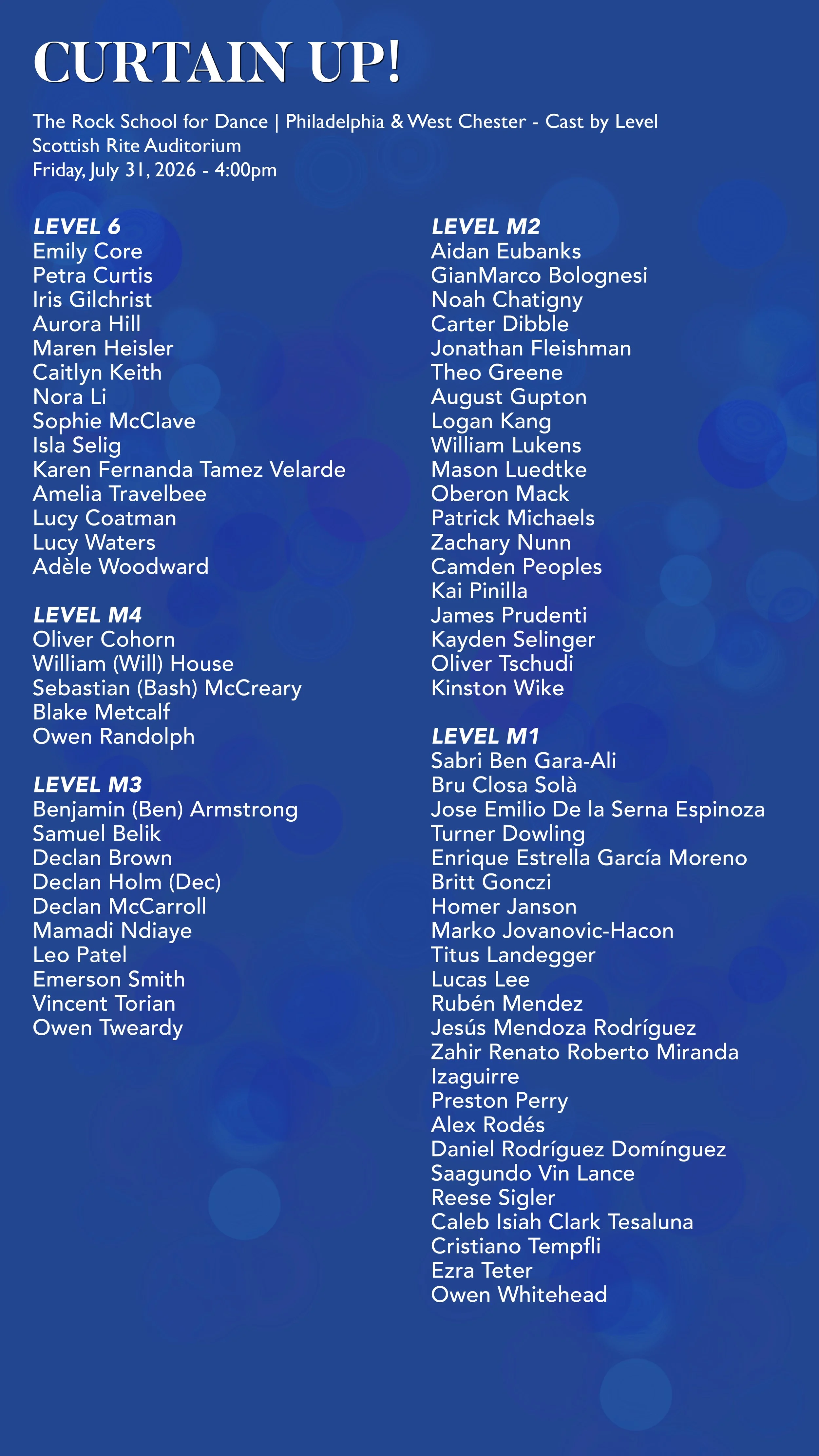 CURTAIN UP!

The Rock School for Dance | Philadelphia & West Chester - Cast by Level
Scottish Rite Auditorium
Friday, July 31, 2026 - 4:00pm

LEVEL 6
Emily Core
Petra Curtis
Iris Gilchrist
Aurora Hill
Maren Heisler
Caitlyn Keith
Nora Li
Sophie McClave
Isla Selig
Karen Fernanda Tamez Velarde
Amelia Travelbee
Lucy Coatman
Lucy Waters
Adèle Woodward

LEVEL M4
Oliver Cohorn
William (Will) House
Sebastian (Bash) McCreary
Blake Metcalf
Owen Randolph

LEVEL M3
Benjamin (Ben) Armstrong
Samuel Belik
Declan Brown
Declan Holm (Dec)
Declan McCarroll
Mamadi Ndiaye
Leo Patel
Emerson Smith
Vincent Torian
Owen Tweardy

LEVEL M2
Aidan Eubanks
GianMarco Bolognesi
Noah Chatigny
Carter Dibble
Jonathan Fleishman
Theo Greene
August Gupton
Logan Kang
William Lukens
Mason Luedtke
Oberon Mack
Patrick Michaels
Zachary Nunn
Camden Peoples
Kai Pinilla
James Prudenti
Kayden Selinger
Oliver Tschudi
Kinston Wike

LEVEL M1
Sabri Ben Gara-Ali
Bru Closa Solà
Jose Emilio De la Serna Espinoza
Turner Dowling
Enrique Estrella García Moreno
Britt Gonczi
Homer Janson
Marko Jovanovic-Hacon
Titus Landegger
Lucas Lee
Rubén Mendez
Jesús Mendoza Rodríguez
Zahir Renato Roberto Miranda Izaguirre
Preston Perry
Alex Rodés
Daniel Rodríguez Domínguez
Saagundo Vin Lance
Reese Sigler
Caleb Isiah Clark Tesaluna
Cristiano Tempfli
Ezra Teter
Owen Whitehead